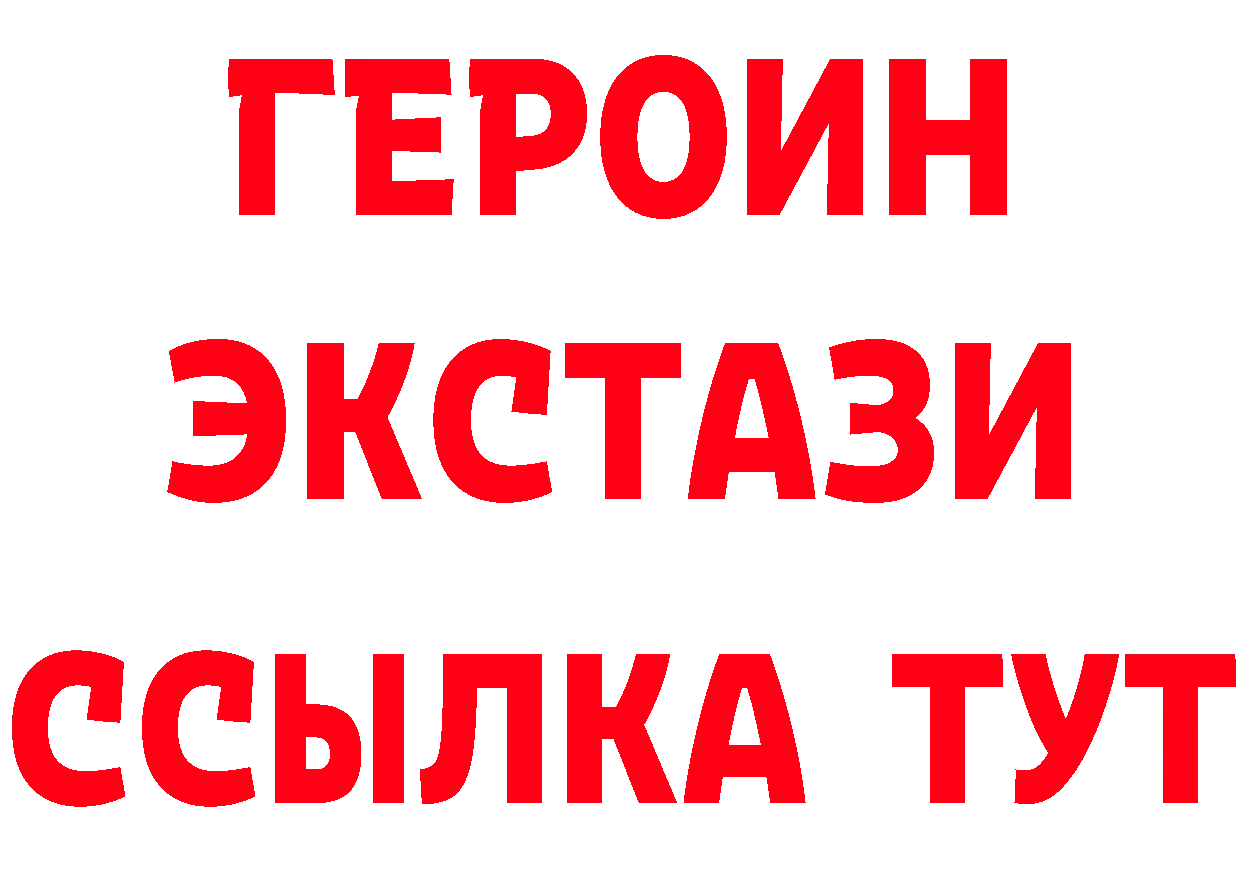 ГЕРОИН
ЭКСТАЗИ
ССЫЛКА ТУТ